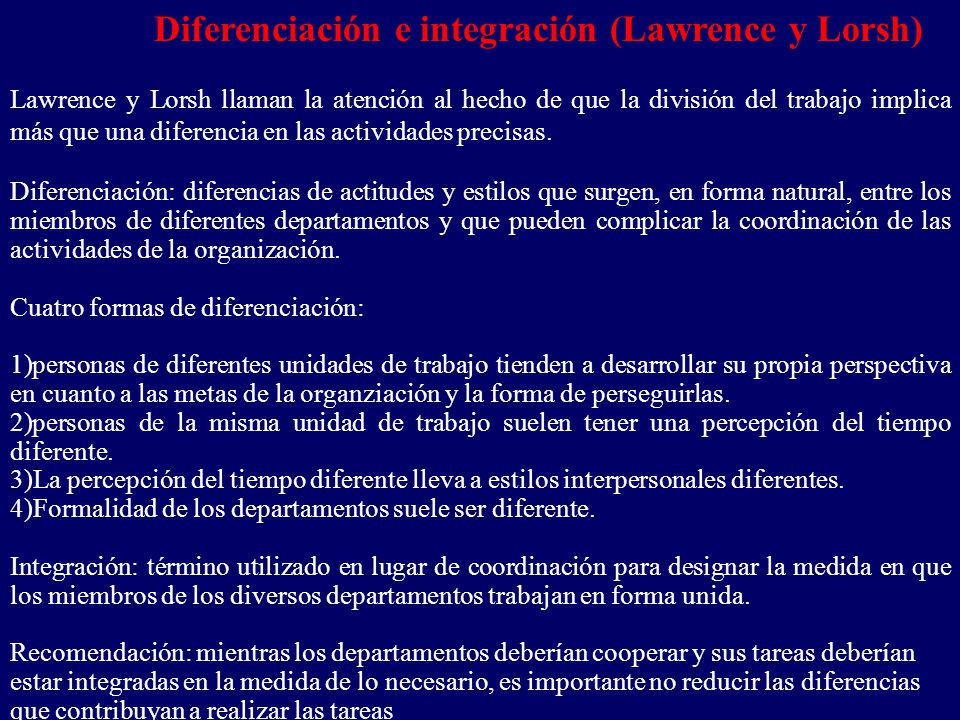 Diferenciación e integración (Lawrence y Lorsh)

Lawrence y Lorsh llaman la atención al hecho de que la división del trabajo implica más que una diferencia en las actividades precisas.

Diferenciación: diferencias de actitudes y estilos que surgen, en forma natural, entre los miembros de diferentes departamentos y que pueden complicar la coordinación de las actividades de la organización.

Cuatro formas de diferenciación:

1)personas de diferentes unidades de trabajo tienden a desarrollar su propia perspectiva en cuanto a las metas de la organziación y la forma de perseguirlas.
2)personas de la misma unidad de trabajo suelen tener una percepción del tiempo diferente.
3)La percepción del tiempo diferente lleva a estilos interpersonales diferentes.
4)Formalidad de los departamentos suele ser diferente.

Integración: término utilizado en lugar de coordinación para designar la medida en que los miembros de los diversos departamentos trabajan en forma unida.

Recomendación: mientras los departamentos deberían cooperar y sus tareas deberían estar integradas en la medida de lo necesario, es importante no reducir las diferencias que contribuyan a realizar las tareas